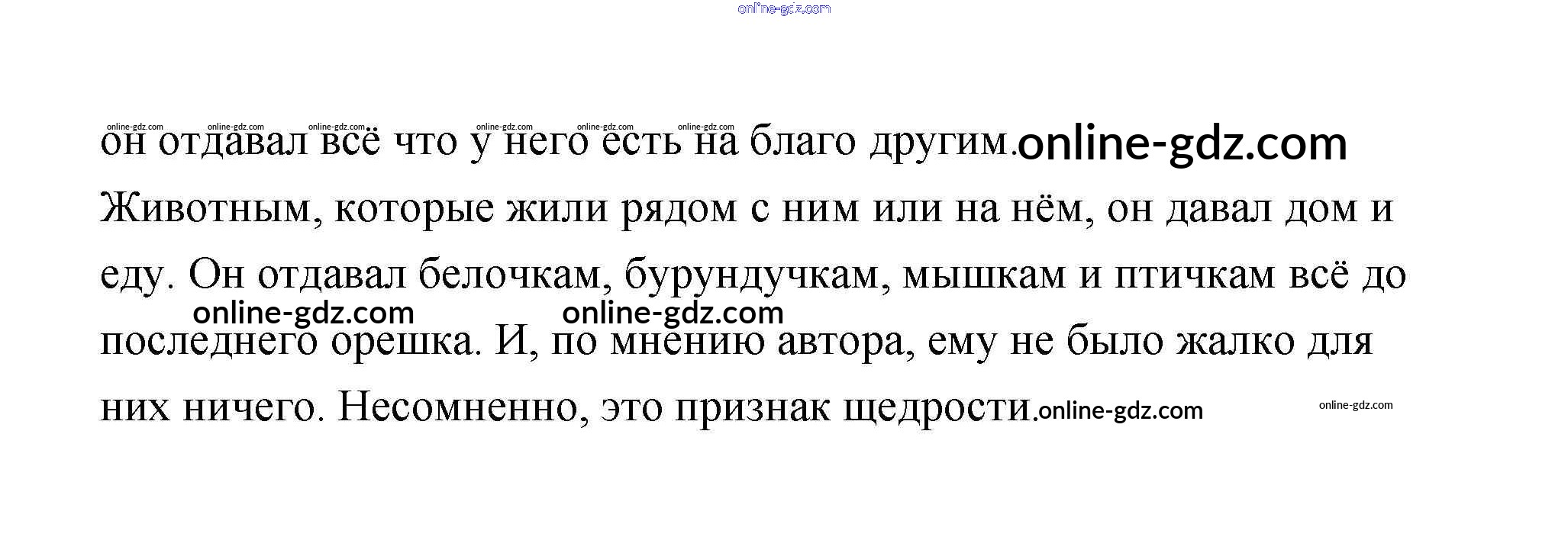 он отдавал всё что у него есть на благо другим. Животным, которые жили рядом с ним или на нём, он давал дом и еду. Он отдавал белочкам, бурундучкам, мышкам и птичкам всё до последнего орешка. И, по мнению автора, ему не было жалко для них ничего. Несомненно, это признак щедрости.

online-gdz.com